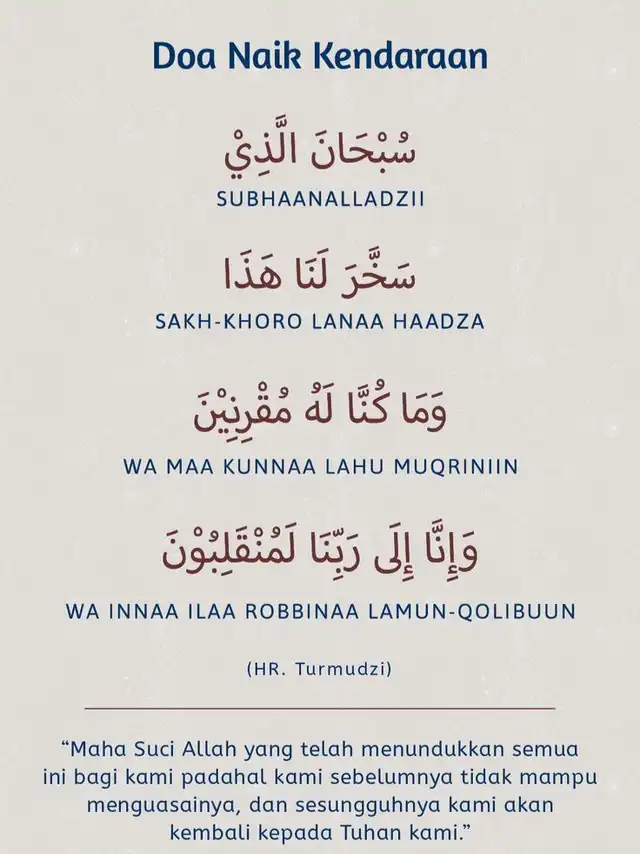 Doa Naik Kendaraan

سُبْحَانَ الَّذِيْ

SUBHAANALLADZII

سَخَّرَ لَنَا هَذَا

SAKH-KHORO LANAA HAADZA

وَمَا كُنَّا لَهُ مُقْرِنِيْنَ

WA MAA KUNNAA LAHU MUQRINIIN

وَإِنَّا إِلَى رَبِّنَا لَمُنْقَلِبُوْنَ

WA INNAA ILAA ROBBINAA LAMUN-QOLIBUUN

(HR. Turmudzi)

“Maha Suci Allah yang telah menundukkan semua ini bagi kami padahal kami sebelumnya tidak mampu menguasainya, dan sesungguhnya kami akan kembali kepada Tuhan kami.”